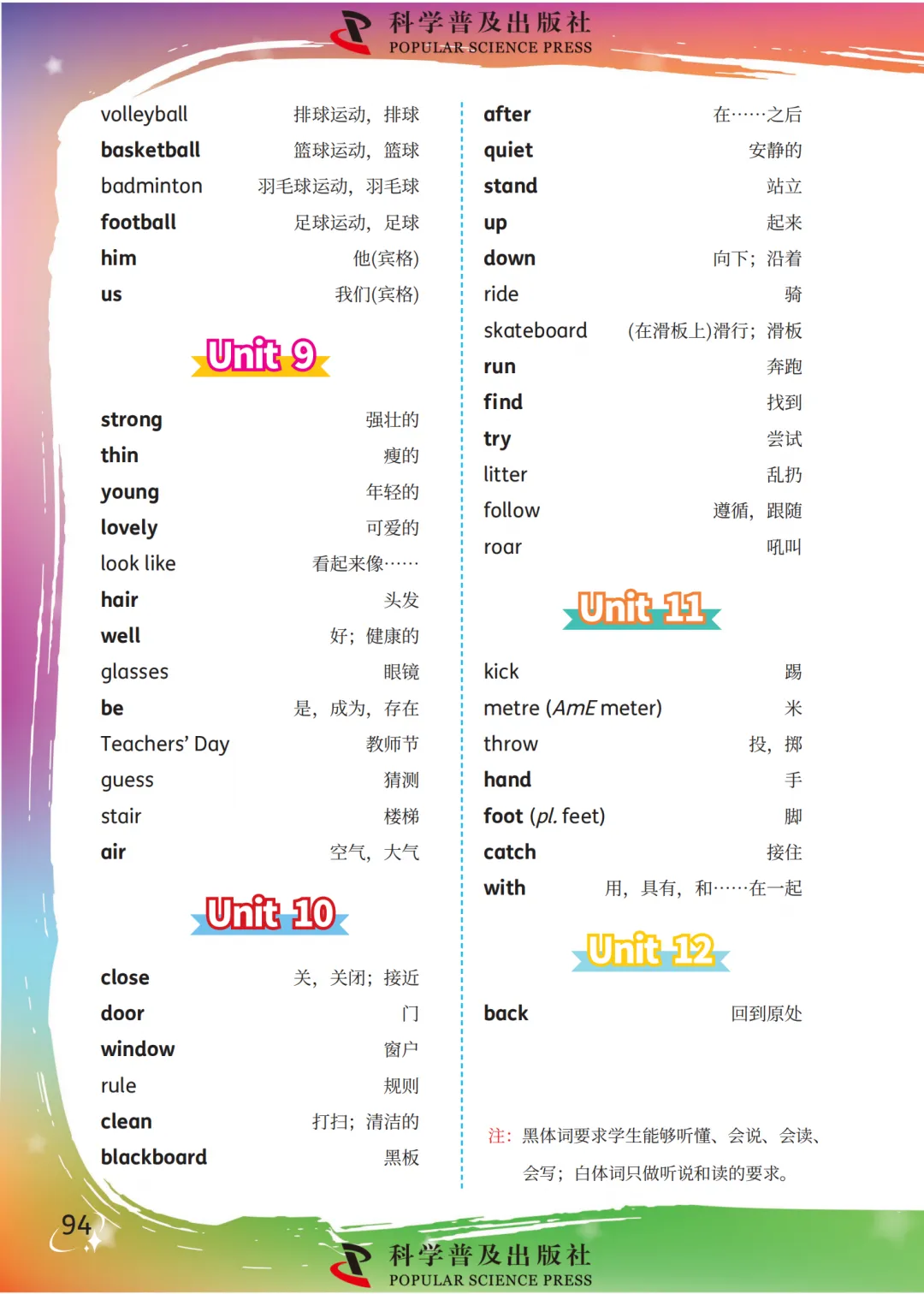 科学普及出版社
POPULAR SCIENCE PRESS

volleyball 排球运动，排球
basketball 篮球运动，篮球
badminton 羽毛球运动，羽毛球
football 足球运动，足球
him 他(宾格)
us 我们(宾格)

Unit 9

strong 强壮的
thin 瘦的
young 年轻的
lovely 可爱的
look like 看起来像……
hair 头发
well 好；健康的
glasses 眼镜
be 是，成为，存在
Teachers' Day 教师节
guess 猜测
stair 楼梯
air 空气，大气

Unit 10

close 关，关闭；接近
door 门
window 窗户
rule 规则
clean 打扫；清洁的
blackboard 黑板

after 在……之后
quiet 安静的
stand 站立
up 起来
down 向下；沿着
ride 骑
skateboard (在滑板上)滑行；滑板
run 奔跑
find 找到
try 尝试
litter 乱扔
follow 遵循，跟随
roar 吼叫

Unit 11

kick 踢
metre (AmE meter) 米
throw 投，掷
hand 手
foot (pl. feet) 脚
catch 接住
with 用，具有，和……在一起

Unit 12

back 回到原处

注：黑体词要求学生能够听懂、会说、会读、会写；白体词只做听说和读的要求。

94

科学普及出版社
POPULAR SCIENCE PRESS